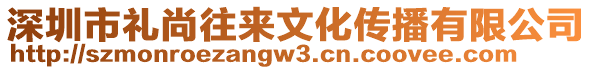 深圳市礼尚往来文化传播有限公司
http://szmonroezangw3.cn.coovee.com